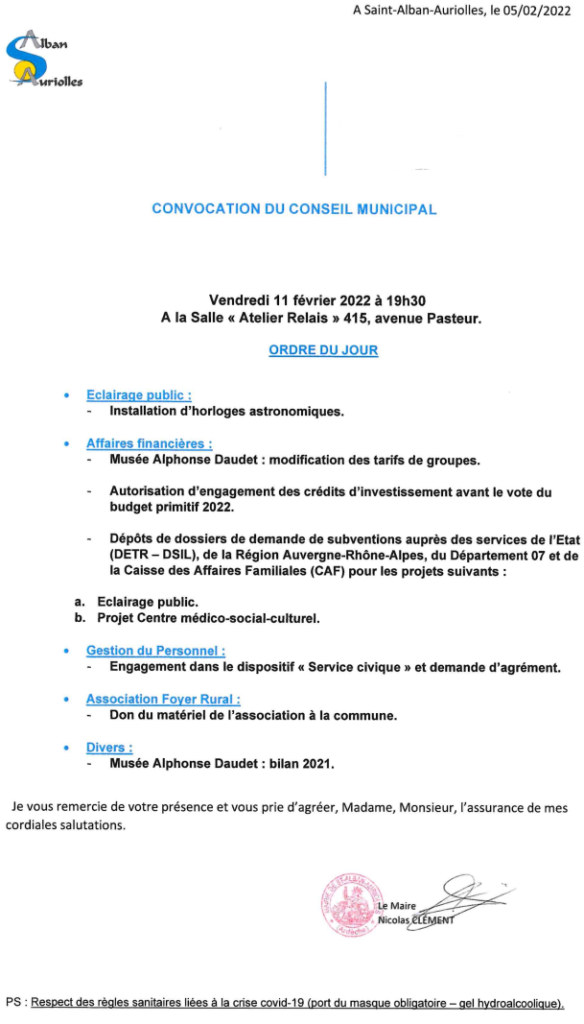 A Saint-Alban-Auriolles, le 05/02/2022

Alban
Auriolles

CONVOCATION DU CONSEIL MUNICIPAL

Vendredi 11 février 2022 à 19h30
A la Salle « Atelier Relais » 415, avenue Pasteur.

ORDRE DU JOUR

• Eclairage public :
- Installation d'horloges astronomiques.

• Affaires financières :
- Musée Alphonse Daudet : modification des tarifs de groupes.

- Autorisation d'engagement des crédits d'investissement avant le vote du budget primitif 2022.

- Dépôts de dossiers de demande de subventions auprès des services de l'Etat (DETR – DSIL), de la Région Auvergne-Rhône-Alpes, du Département 07 et de la Caisse des Affaires Familiales (CAF) pour les projets suivants :

a. Eclairage public.
b. Projet Centre médico-social-culturel.

• Gestion du Personnel :
- Engagement dans le dispositif « Service civique » et demande d'agrément.

• Association Foyer Rural :
- Don du matériel de l'association à la commune.

• Divers :
- Musée Alphonse Daudet : bilan 2021.

Je vous remercie de votre présence et vous prie d'agréer, Madame, Monsieur, l'assurance de mes cordiales salutations.

Le Maire
Nicolas CLÉMENT

PS : Respect des règles sanitaires liées à la crise covid-19 (port du masque obligatoire – gel hydroalcoolique).